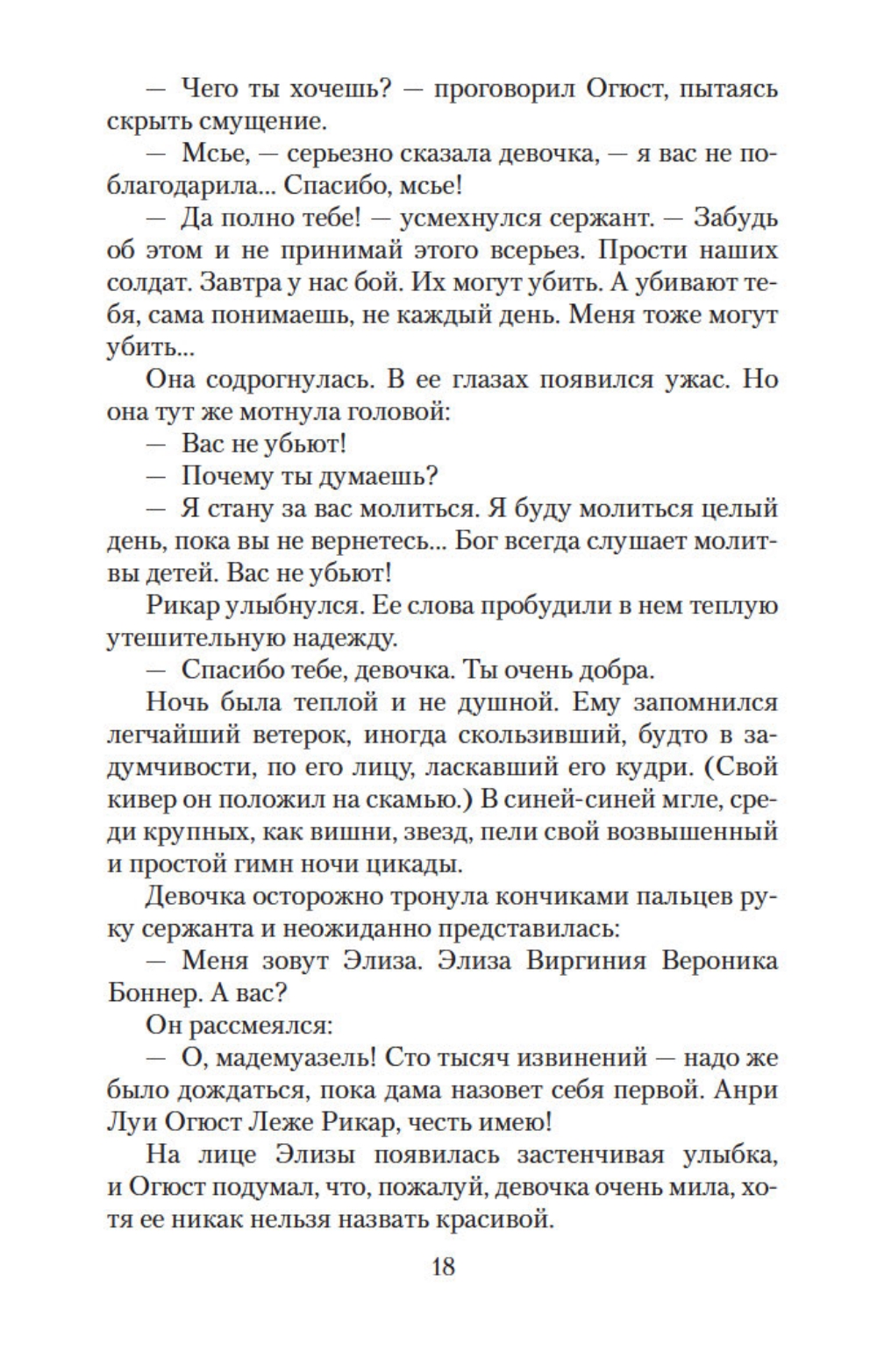 — Чего ты хочешь? — проговорил Огюст, пытаясь скрыть смущение.

— Мсье, — серьезно сказала девочка, — я вас не поблагодарила... Спасибо, мсье!

— Да полно тебе! — усмехнулся сержант. — Забудь об этом и не принимай этого всерьез. Прости наших солдат. Завтра у нас бой. Их могут убить. А убивают тебя, сама понимаешь, не каждый день. Меня тоже могут убить...

Она содрогнулась. В ее глазах появился ужас. Но она тут же мотнула головой:

— Вас не убьют!

— Почему ты думаешь?

— Я стану за вас молиться. Я буду молиться целый день, пока вы не вернетесь... Бог всегда слушает молитвы детей. Вас не убьют!

Рикар улыбнулся. Ее слова пробудили в нем теплую утешительную надежду.

— Спасибо тебе, девочка. Ты очень добра.

Ночь была теплой и не душной. Ему запомнился легчайший ветерок, иногда скользивший, будто в задумчивости, по его лицу, ласкавший его кудри. (Свой кивер он положил на скамью.) В синей-синей мгле, среди крупных, как вишни, звезд, пели свой возвышенный и простой гимн ночи цикады.

Девочка осторожно тронула кончиками пальцев руку сержанта и неожиданно представилась:

— Меня зовут Элиза. Элиза Виргиния Вероника Боннер. А вас?

Он рассмеялся:

— О, мадемуазель! Сто тысяч извинений — надо же было дождаться, пока дама назовет себя первой. Анри Луи Огюст Леже Рикар, честь имею!

На лице Элизы появилась застенчивая улыбка, и Огюст подумал, что, пожалуй, девочка очень мила, хотя ее никак нельзя назвать красивой.

18